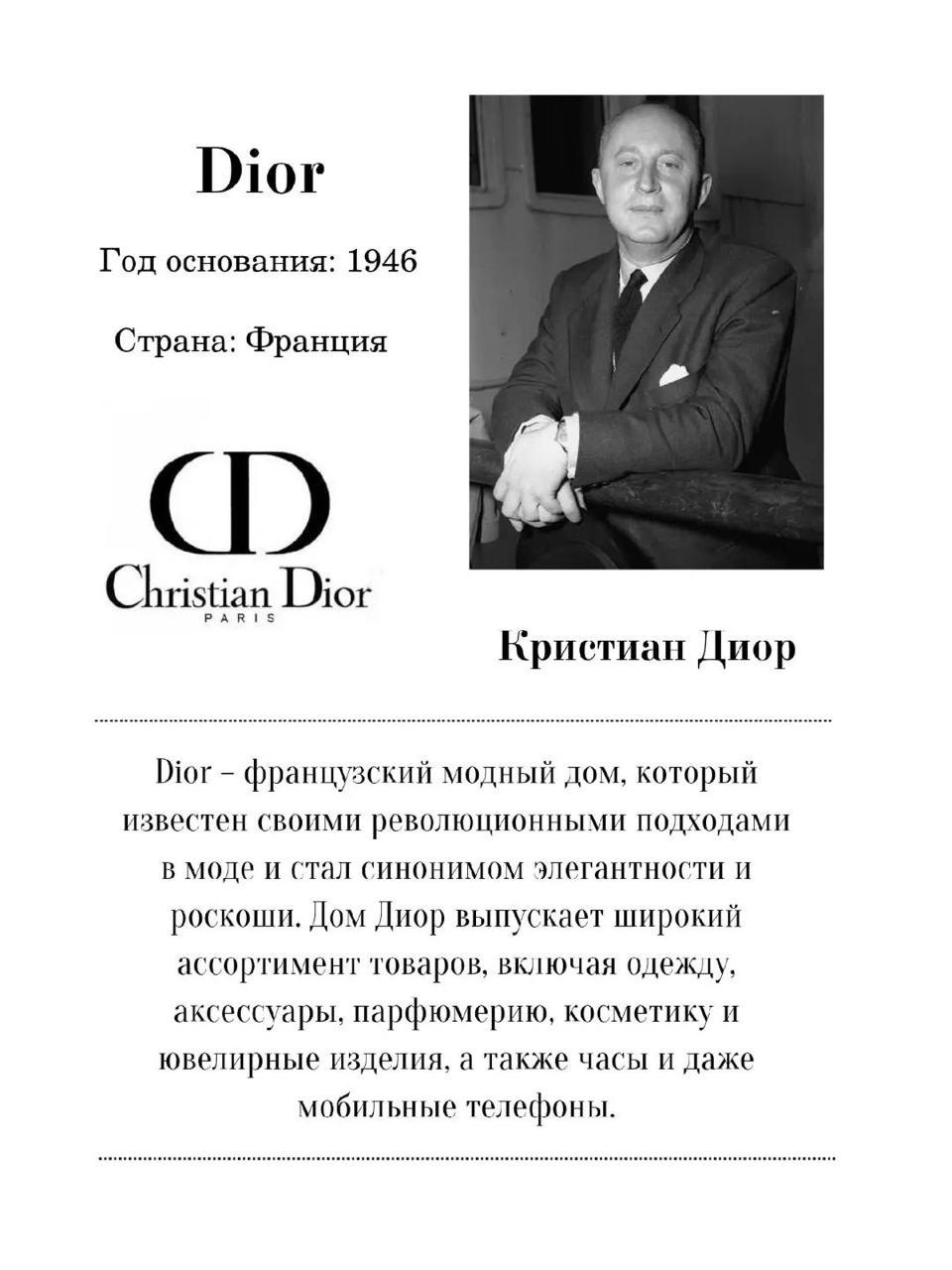 Dior

Год основания: 1946

Страна: Франция

CD

Christian Dior
PARIS

Кристиан Диор

Dior – французский модный дом, который известен своими революционными подходами в моде и стал синонимом элегантности и роскоши. Дом Диор выпускает широкий ассортимент товаров, включая одежду, аксессуары, парфюмерию, косметику и ювелирные изделия, а также часы и даже мобильные телефоны.